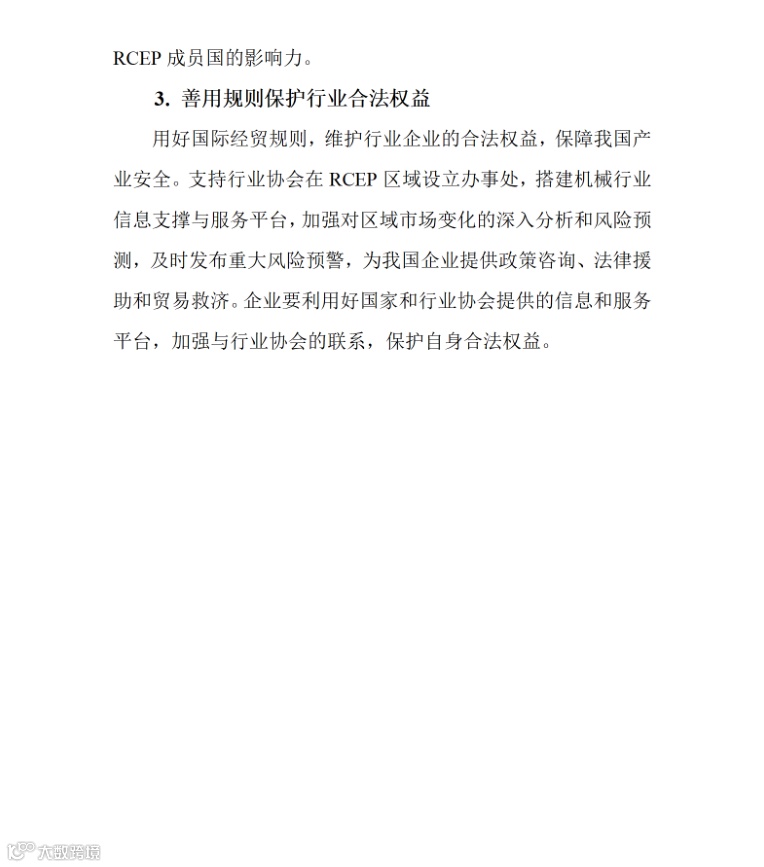 RCEP 成员国的影响力。

3. 善用规则保护行业合法权益

用好国际经贸规则，维护行业企业的合法权益，保障我国产业安全。支持行业协会在 RCEP 区域设立办事处，搭建机械行业信息支撑与服务平台，加强对区域市场变化的深入分析和风险预测，及时发布重大风险预警，为我国企业提供政策咨询、法律援助和贸易救济。企业要利用好国家和行业协会提供的信息和服务平台，加强与行业协会的联系，保护自身合法权益。

大数跨境